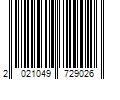 2 021049 729026